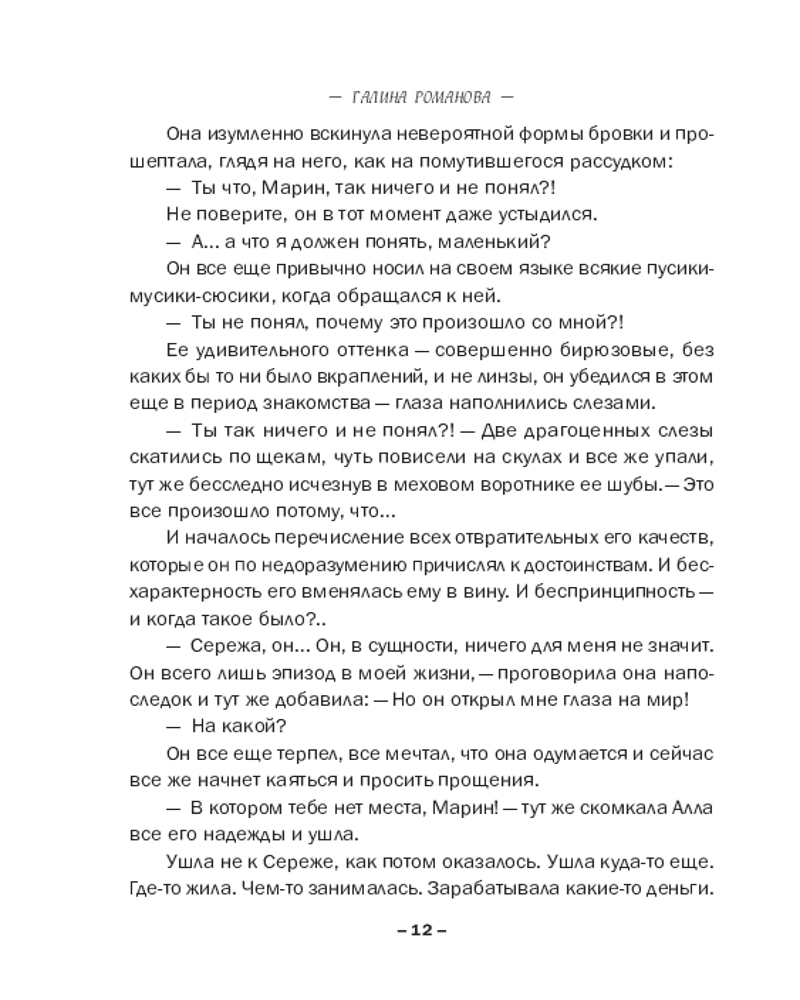 — ГАЛИНА РОМАНОВА —

Она изумленно вскинула невероятной формы бровки и прошептала, глядя на него, как на помутившегося рассудком:

— Ты что, Марин, так ничего и не понял?!

Не поверите, он в тот момент даже устыдился.

— А... а что я должен понять, маленький?

Он все еще привычно носил на своем языке всякие пусики-мусики-сюсики, когда обращался к ней.

— Ты не понял, почему это произошло со мной?!

Ее удивительного оттенка — совершенно бирюзовые, без каких бы то ни было вкраплений, и не линзы, он убедился в этом еще в период знакомства — глаза наполнились слезами.

— Ты так ничего и не понял?! — Две драгоценных слезы скатились по щекам, чуть повисели на скулах и все же упали, тут же бесследно исчезнув в меховом воротнике ее шубы. — Это все произошло потому, что...

И началось перечисление всех отвратительных его качеств, которые он по недоразумению причислял к достоинствам. И бесхарактерность его вменялась ему в вину. И беспринципность — и когда такое было?..

— Сережа, он... Он, в сущности, ничего для меня не значит. Он всего лишь эпизод в моей жизни, — проговорила она напоследок и тут же добавила: — Но он открыл мне глаза на мир!

— На какой?

Он все еще терпел, все мечтал, что она одумается и сейчас все же начнет каяться и просить прощения.

— В котором тебе нет места, Марин! — тут же скомкала Алла все его надежды и ушла.

Ушла не к Сереже, как потом оказалось. Ушла куда-то еще. Где-то жила. Чем-то занималась. Зарабатывала какие-то деньги.

– 12 –